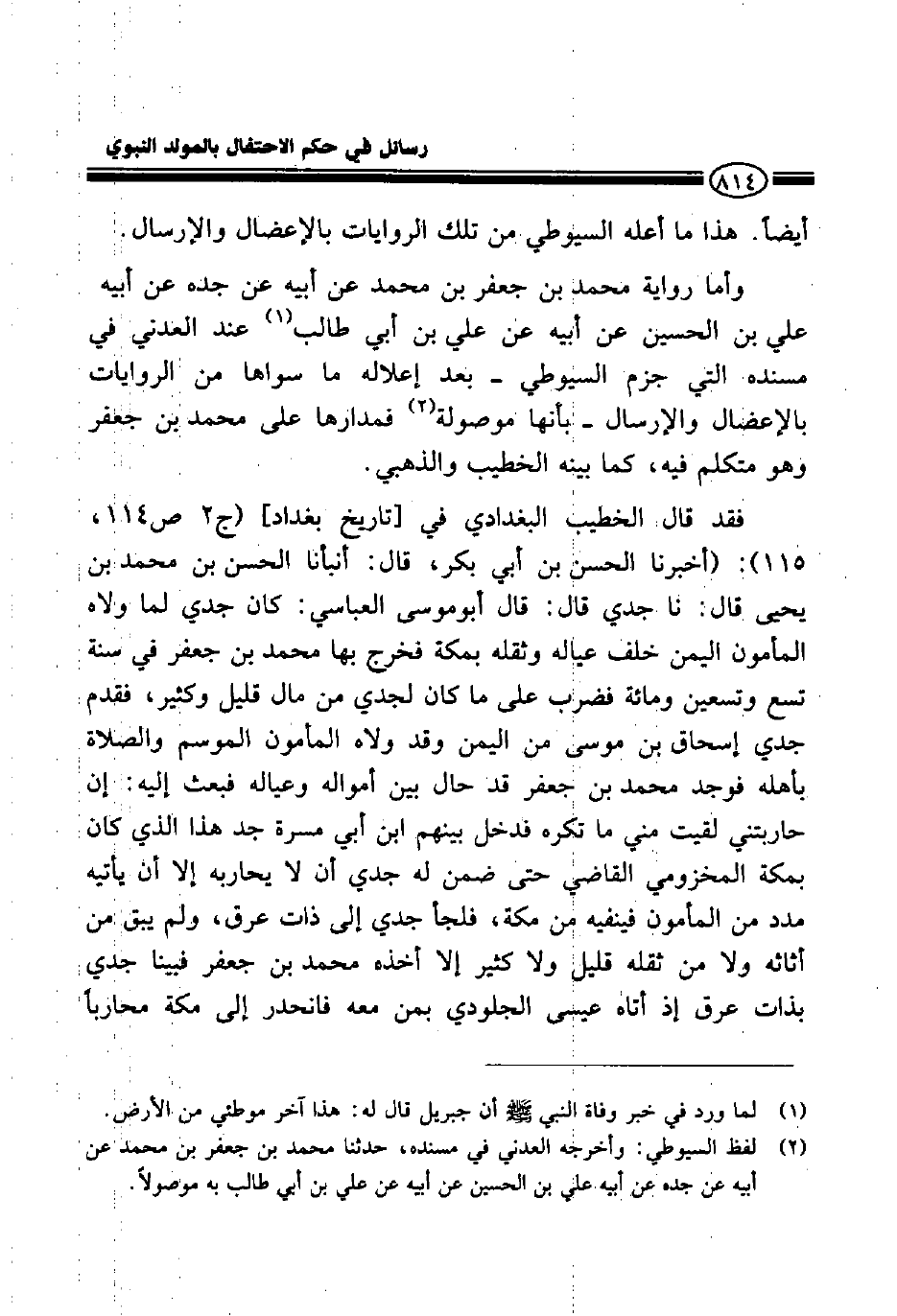 رسائل في حكم الاحتفال بالمولد النبوي

٨١٤

أيضاً. هذا ما أعله السيوطي من تلك الروايات بالإعضال والإرسال.

وأما رواية محمد بن جعفر بن محمد عن أبيه عن جده عن أبيه علي بن الحسين عن أبيه عن علي بن أبي طالب$^{(١)}$ عند العدني في مسنده التي جزم السيوطي ـ بعد إعلاله ما سواها من الروايات بالإعضال والإرسال ـ بأنها موصولة$^{(٢)}$ فمدارها على محمد بن جعفر وهو متكلم فيه، كما بينه الخطيب والذهبي.

فقد قال الخطيب البغدادي في [تاريخ بغداد] (ج٢ ص١١٤، ١١٥): (أخبرنا الحسن بن أبي بكر، قال: أنبأنا الحسن بن محمد بن يحيى قال: نا جدي قال: قال أبوموسى العباسي: كان جدي لما ولاه المأمون اليمن خلف عياله وثقله بمكة فخرج بها محمد بن جعفر في سنة تسع وتسعين ومائة فضرب على ما كان لجدي من مال قليل وكثير، فقدم جدي إسحاق بن موسى من اليمن وقد ولاه المأمون الموسم والصلاة بأهله فوجد محمد بن جعفر قد حال بين أمواله وعياله فبعث إليه: إن حاربتني لقيت مني ما تكره فدخل بينهم ابن أبي مسرة جد هذا الذي كان بمكة المخزومي القاضي حتى ضمن له جدي أن لا يحاربه إلا أن يأتيه مدد من المأمون فينفيه من مكة، فلجأ جدي إلى ذات عرق، ولم يبق من أثاثه ولا من ثقله قليل ولا كثير إلا أخذه محمد بن جعفر فبينا جدي بذات عرق إذ أتاه عيسى الجلودي بمن معه فانحدر إلى مكة محارباً

(١) لما ورد في خبر وفاة النبي ﷺ أن جبريل قال له: هذا آخر موطئي من الأرض.
(٢) لفظ السيوطي: وأخرجه العدني في مسنده، حدثنا محمد بن جعفر بن محمد عن أبيه عن جده عن أبيه علي بن الحسين عن أبيه عن علي بن أبي طالب به موصولاً.